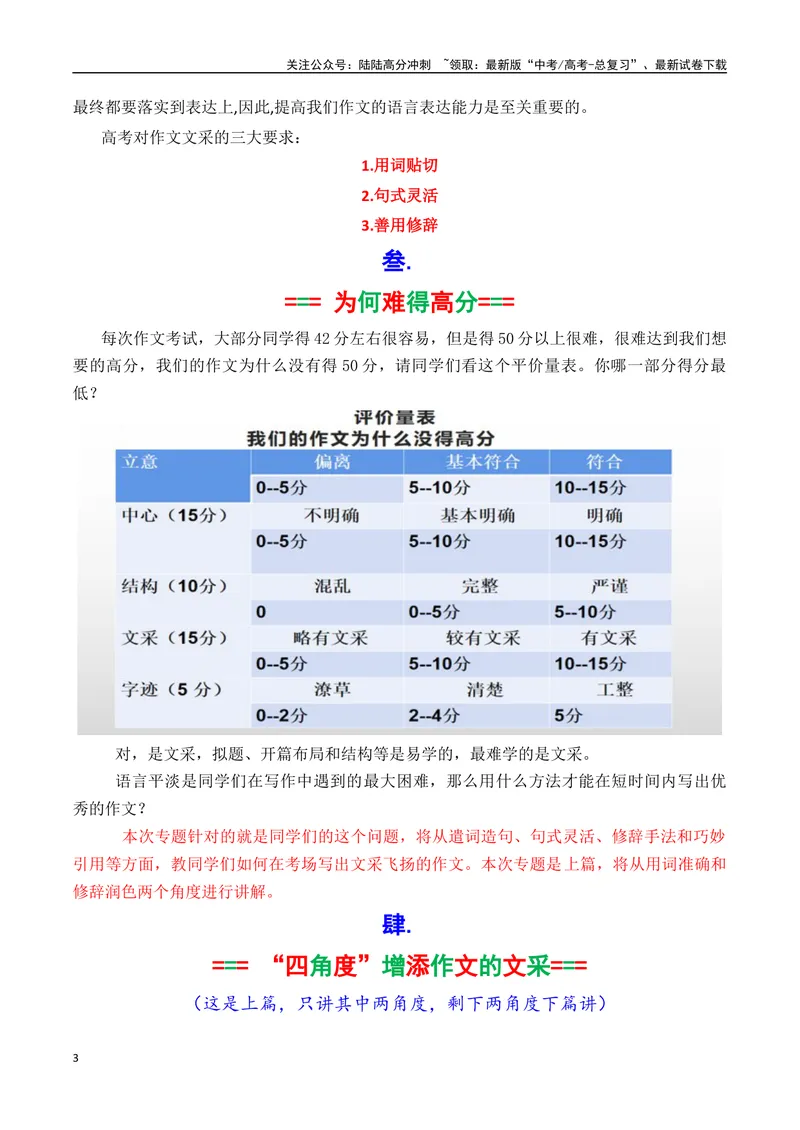 关注公众号：陆陆高分冲刺 ~领取：最新版“中考/高考-总复习”、最新试卷下载

最终都要落实到表达上,因此,提高我们作文的语言表达能力是至关重要的。

高考对作文文采的三大要求：

1.用词贴切

2.句式灵活

3.善用修辞

叁.

=== 为何难得高分===

每次作文考试，大部分同学得42分左右很容易，但是得50分以上很难，很难达到我们想要的高分，我们的作文为什么没有得50分，请同学们看这个平价量表。你哪一部分得分最低？

评价量表
我们的作文为什么没得高分

| 立意 | 偏离 | 基本符合 | 符合 |
|---|---|---|---|
|  | 0--5分 | 5--10分 | 10--15分 |
| 中心（15分） | 不明确 | 基本明确 | 明确 |
|  | 0--5分 | 5--10分 | 10--15分 |
| 结构（10分） | 混乱 | 完整 | 严谨 |
|  | 0 | 0--5分 | 5--10分 |
| 文采（15分） | 略有文采 | 较有文采 | 有文采 |
|  | 0--5分 | 5--10分 | 10--15分 |
| 字迹（5分） | 潦草 | 清楚 | 工整 |
|  | 0--2分 | 2--4分 | 5分 |

对，是文采，拟题、开篇布局和结构等是易学的，最难学的是文采。

语言平淡是同学们在写作中遇到的最大困难，那么用什么方法才能在短时间内写出优秀的作文？

本次专题针对的就是同学们的这个问题，将从遣词造句、句式灵活、修辞手法和巧妙引用等方面，教同学们如何在考场写出文采飞扬的作文。本次专题是上篇，将从用词准确和修辞润色两个角度进行讲解。

肆.

=== “四角度”增添作文的文采===

（这是上篇，只讲其中两角度，剩下两角度下篇讲）

3